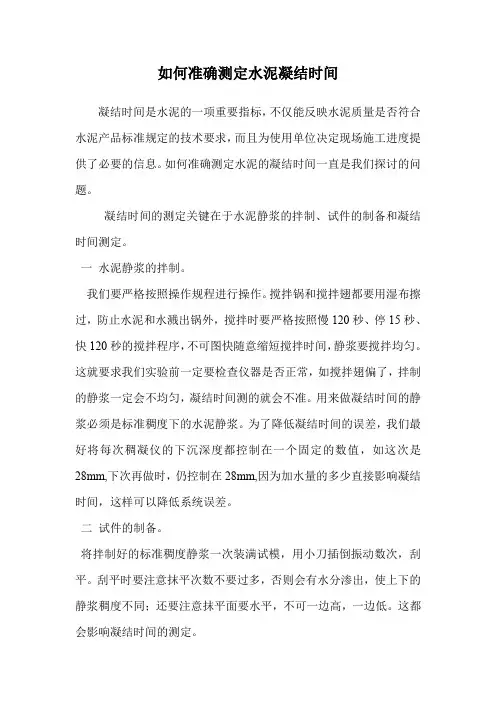 如何准确测定水泥凝结时间

凝结时间是水泥的一项重要指标，不仅能反映水泥质量是否符合水泥产品标准规定的技术要求，而且为使用单位决定现场施工进度提供了必要的信息。如何准确测定水泥的凝结时间一直是我们探讨的问题。

凝结时间的测定关键在于水泥静浆的拌制、试件的制备和凝结时间测定。

一 水泥静浆的拌制。

我们要严格按照操作规程进行操作。搅拌锅和搅拌翅都要用湿布擦过，防止水泥和水溅出锅外，搅拌时要严格按照慢120秒、停15秒、快120秒的搅拌程序，不可图快随意缩短搅拌时间，静浆要搅拌均匀。这就要求我们实验前一定要检查仪器是否正常，如搅拌翅偏了，拌制的静浆一定会不均匀，凝结时间测的就会不准。用来做凝结时间的静浆必须是标准稠度下的水泥静浆。为了降低凝结时间的误差，我们最好将每次稠凝仪的下沉深度都控制在一个固定的数值，如这次是28mm,下次再做时，仍控制在28mm,因为加水量的多少直接影响凝结时间，这样可以降低系统误差。

二 试件的制备。

将拌制好的标准稠度静浆一次装满试模，用小刀插倒振动数次，刮平。刮平时要注意抹平次数不要过多，否则会有水分渗出，使上下的静浆稠度不同；还要注意抹平面要水平，不可一边高，一边低。这都会影响凝结时间的测定。